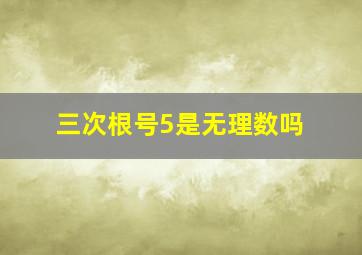 三次根号5是无理数吗